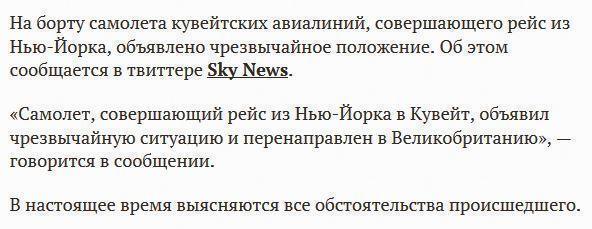 На борту самолета кувейтских авиалиний, совершающего рейс из Нью-Йорка, объявлено чрезвычайное положение. Об этом сообщается в твиттере Sky News.

«Самолет, совершающий рейс из Нью-Йорка в Кувейт, объявил чрезвычайную ситуацию и перенаправлен в Великобританию», — говорится в сообщении.

В настоящее время выясняются все обстоятельства происшедшего.